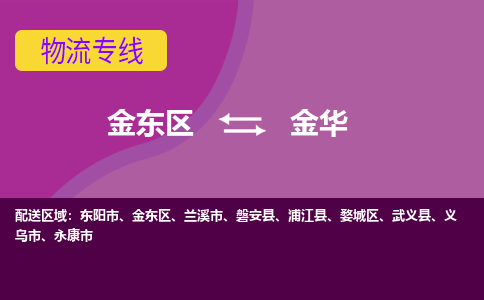 物流专线

金东区 金华

配送区域：东阳市、金东区、兰溪市、磐安县、浦江县、婺城区、武义县、义乌市、永康市